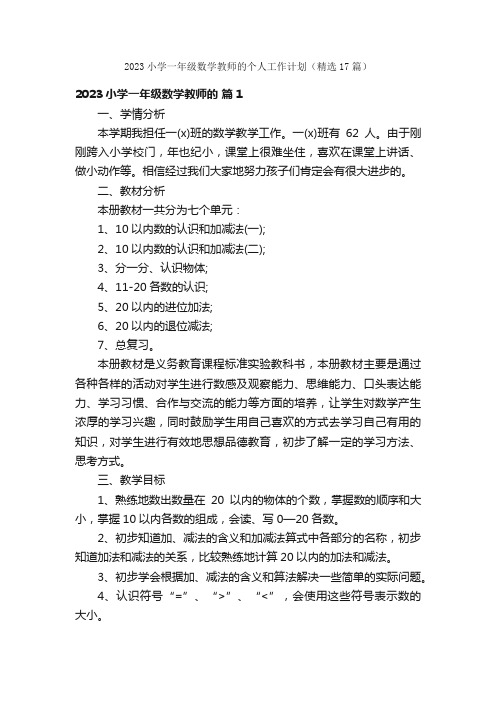 2023 小学一年级数学教师的个人工作计划（精选 17 篇）

2023 小学一年级数学教师的 篇 1

一、学情分析

本学期我担任一(x)班的数学教学工作。一(x)班有 62 人。由于刚刚跨入小学校门，年也纪小，课堂上很难坐住，喜欢在课堂上讲话、做小动作等。相信经过我们大家地努力孩子们肯定会有很大进步的。

二、教材分析

本册教材一共分为七个单元：

1、10 以内数的认识和加减法(一);

2、10 以内数的认识和加减法(二);

3、分一分、认识物体;

4、11-20 各数的认识;

5、20 以内的进位加法;

6、20 以内的退位减法;

7、总复习。

本册教材是义务教育课程标准实验教科书，本册教材主要是通过各种各样的活动对学生进行数感及观察能力、思维能力、口头表达能力、学习习惯、合作与交流的能力等方面的培养，让学生对数学产生浓厚的学习兴趣，同时鼓励学生用自己喜欢的方式去学习自己有用的知识，对学生进行有效地思想品德教育，初步了解一定的学习方法、思考方式。

三、教学目标

1、熟练地数出数量在 20 以内的物体的个数，掌握数的顺序和大小，掌握 10 以内各数的组成，会读、写 0—20 各数。

2、初步知道加、减法的含义和加减法算式中各部分的名称，初步知道加法和减法的关系，比较熟练地计算 20 以内的加法和减法。

3、初步学会根据加、减法的含义和算法解决一些简单的实际问题。

4、认识符号“=”、“>”、“<”，会使用这些符号表示数的大小。